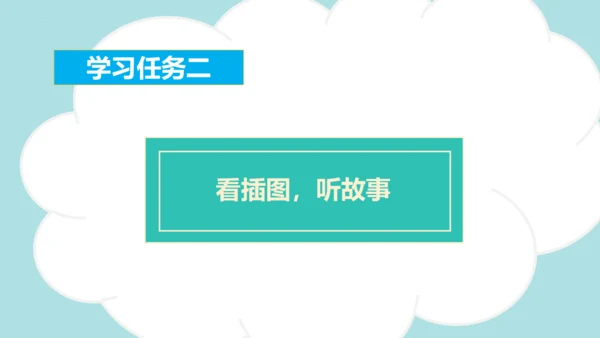 学习任务二

看插图，听故事